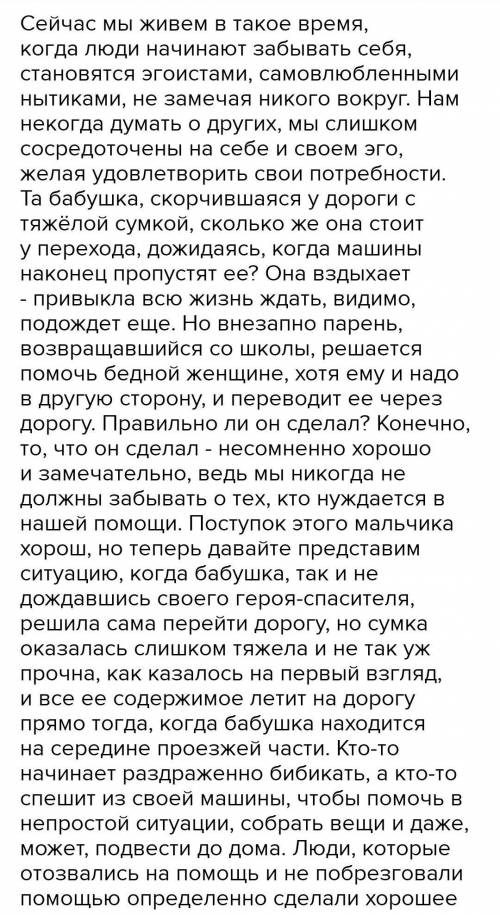 Сейчас мы живем в такое время, когда люди начинают забывать себя, становятся эгоистами, самовлюбленными нытиками, не замечая никого вокруг. Нам некогда думать о других, мы слишком сосредоточены на себе и своем эго, желая удовлетворить свои потребности. Та бабушка, скорчившаяся у дороги с тяжёлой сумкой, сколько же она стоит у перехода, дожидаясь, когда машины наконец пропустят ее? Она вздыхает - привыкла всю жизнь ждать, видимо, подождет еще. Но внезапно парень, возвращавшийся со школы, решается помочь бедной женщине, хотя ему и надо в другую сторону, и переводит ее через дорогу. Правильно ли он сделал? Конечно, то, что он сделал - несомненно хорошо и замечательно, ведь мы никогда не должны забывать о тех, кто нуждается в нашей помощи. Поступок этого мальчика хорош, но теперь давайте представим ситуацию, когда бабушка, так и не дождавшись своего героя-спасителя, решила сама перейти дорогу, но сумка оказалась слишком тяжела и не так уж прочна, как казалось на первый взгляд, и все ее содержимое летит на дорогу прямо тогда, когда бабушка находится на середине проезжей части. Кто-то начинает раздраженно бибикать, а кто-то спешит из своей машины, чтобы помочь в непростой ситуации, собрать вещи и даже, может, подвести до дома. Люди, которые отозвались на помощь и не побрезговали помощью определенно сделали хорошее